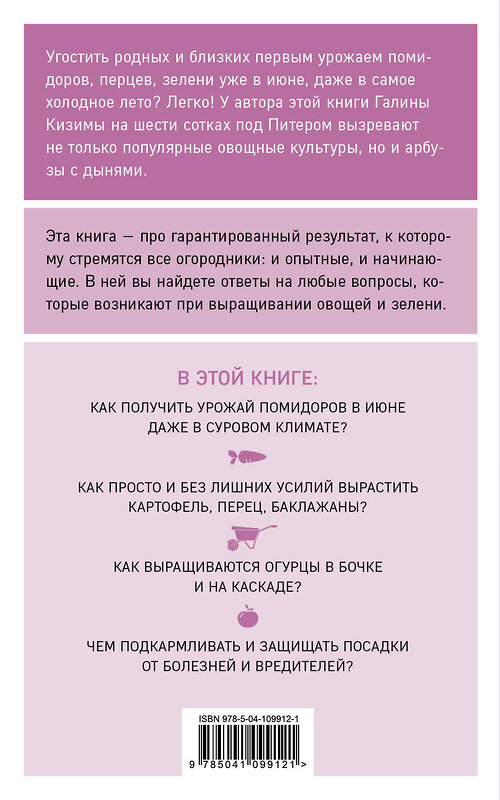 Угостить родных и близких первым урожаем помидоров, перцев, зелени уже в июне, даже в самое холодное лето? Легко! У автора этой книги Галины Кизимы на шести сотках под Питером вызревают не только популярные овощные культуры, но и арбузы с дынями.

Эта книга — про гарантированный результат, к которому стремятся все огородники: и опытные, и начинающие. В ней вы найдете ответы на любые вопросы, которые возникают при выращивании овощей и зелени.

В ЭТОЙ КНИГЕ:

КАК ПОЛУЧИТЬ УРОЖАЙ ПОМИДОРОВ В ИЮНЕ ДАЖЕ В СУРОВОМ КЛИМАТЕ?

КАК ПРОСТО И БЕЗ ЛИШНИХ УСИЛИЙ ВЫРАСТИТЬ КАРТОФЕЛЬ, ПЕРЕЦ, БАКЛАЖАНЫ?

КАК ВЫРАЩИВАЮТСЯ ОГУРЦЫ В БОЧКЕ И НА КАСКАДЕ?

ЧЕМ ПОДКАРМЛИВАТЬ И ЗАЩИЩАТЬ ПОСАДКИ ОТ БОЛЕЗНЕЙ И ВРЕДИТЕЛЕЙ?

ISBN 978-5-04-109912-1

9 785041 099121 >